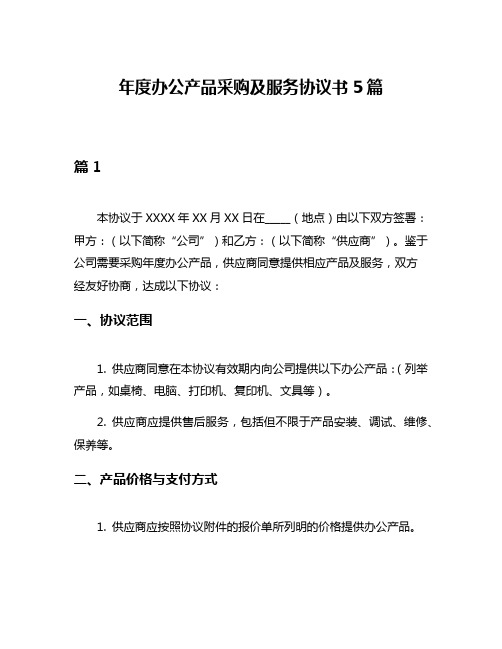 年度办公产品采购及服务协议书 5 篇

篇 1

本协议于 XXXX 年 XX 月 XX 日在____（地点）由以下双方签署：甲方：（以下简称“公司”）和乙方：（以下简称“供应商”）。鉴于公司需要采购年度办公产品，供应商同意提供相应产品及服务，双方经友好协商，达成以下协议：

一、协议范围

1. 供应商同意在本协议有效期内向公司提供以下办公产品：（列举产品，如桌椅、电脑、打印机、复印机、文具等）。

2. 供应商应提供售后服务，包括但不限于产品安装、调试、维修、保养等。

二、产品价格与支付方式

1. 供应商应按照协议附件的报价单所列明的价格提供办公产品。